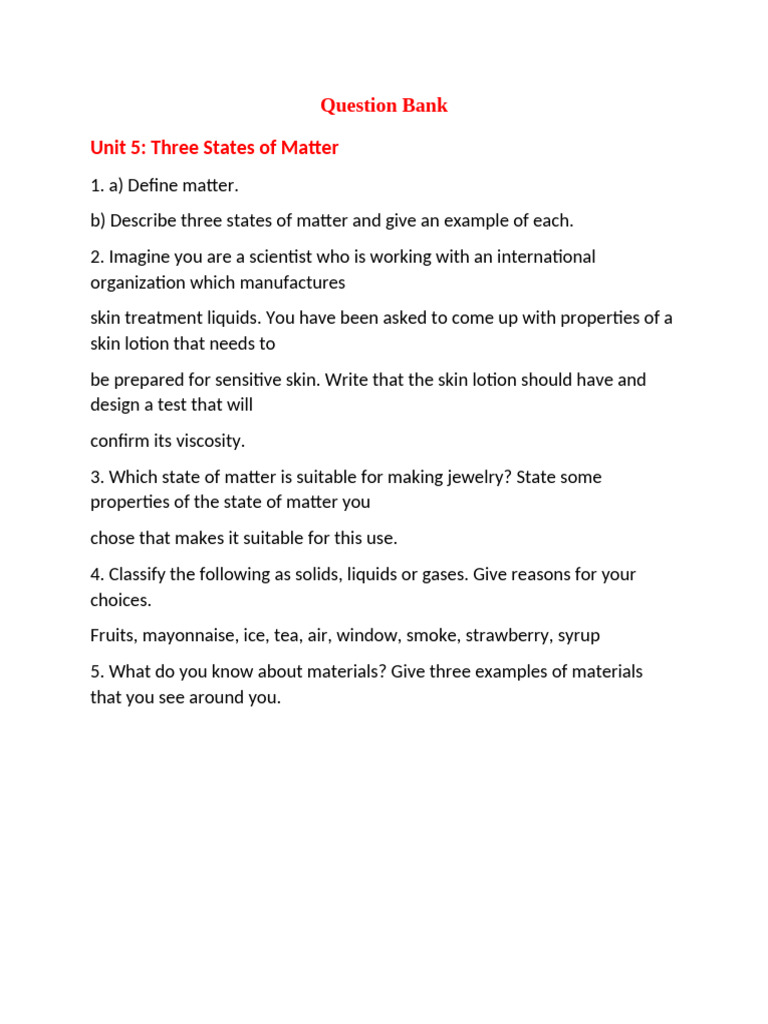 Question Bank

Unit 5: Three States of Matter

1. a) Define matter.

b) Describe three states of matter and give an example of each.

2. Imagine you are a scientist who is working with an international organization which manufactures

skin treatment liquids. You have been asked to come up with properties of a skin lotion that needs to

be prepared for sensitive skin. Write that the skin lotion should have and design a test that will

confirm its viscosity.

3. Which state of matter is suitable for making jewelry? State some properties of the state of matter you

chose that makes it suitable for this use.

4. Classify the following as solids, liquids or gases. Give reasons for your choices.

Fruits, mayonnaise, ice, tea, air, window, smoke, strawberry, syrup

5. What do you know about materials? Give three examples of materials that you see around you.